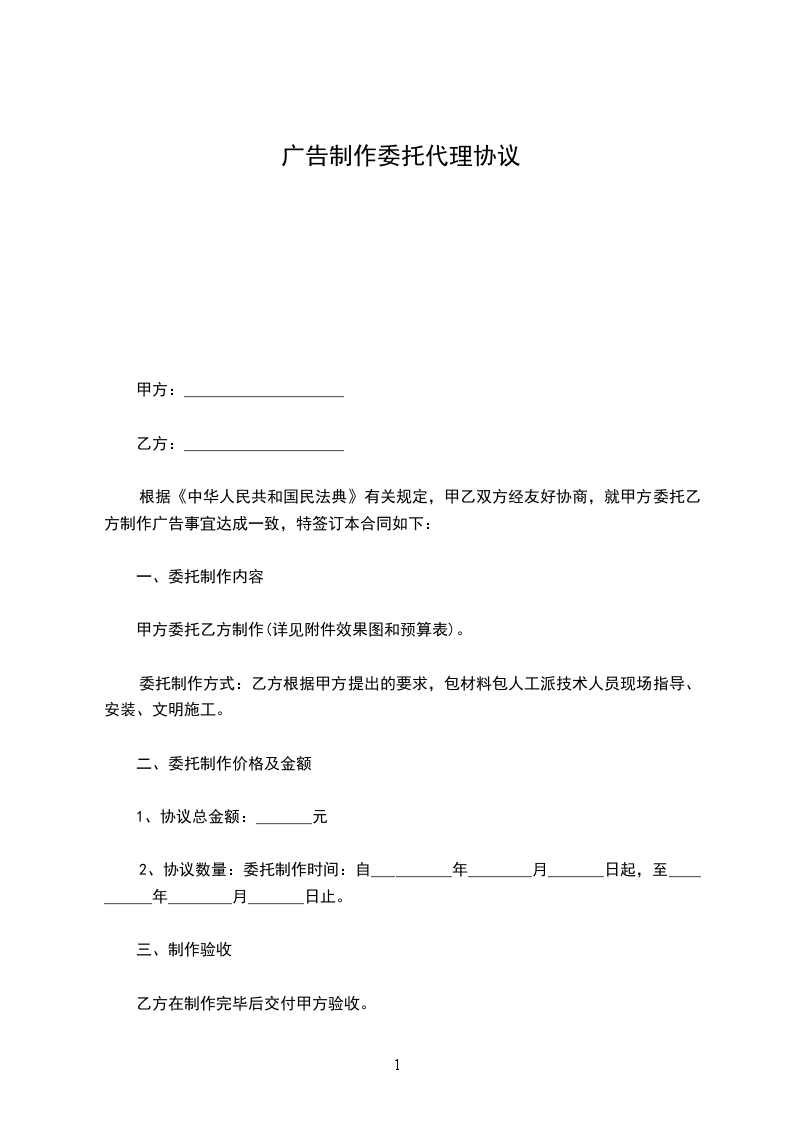 广告制作委托代理协议

甲方：____________________

乙方：____________________

根据《中华人民共和国民法典》有关规定，甲乙双方经友好协商，就甲方委托乙方制作广告事宜达成一致，特签订本合同如下：

一、委托制作内容

甲方委托乙方制作(详见附件效果图和预算表)。

委托制作方式：乙方根据甲方提出的要求，包材料包人工派技术人员现场指导、安装、文明施工。

二、委托制作价格及金额

1、协议总金额：_______元

2、协议数量：委托制作时间：自__________年________月_______日起，至__________年________月_______日止。

三、制作验收

乙方在制作完毕后交付甲方验收。

1